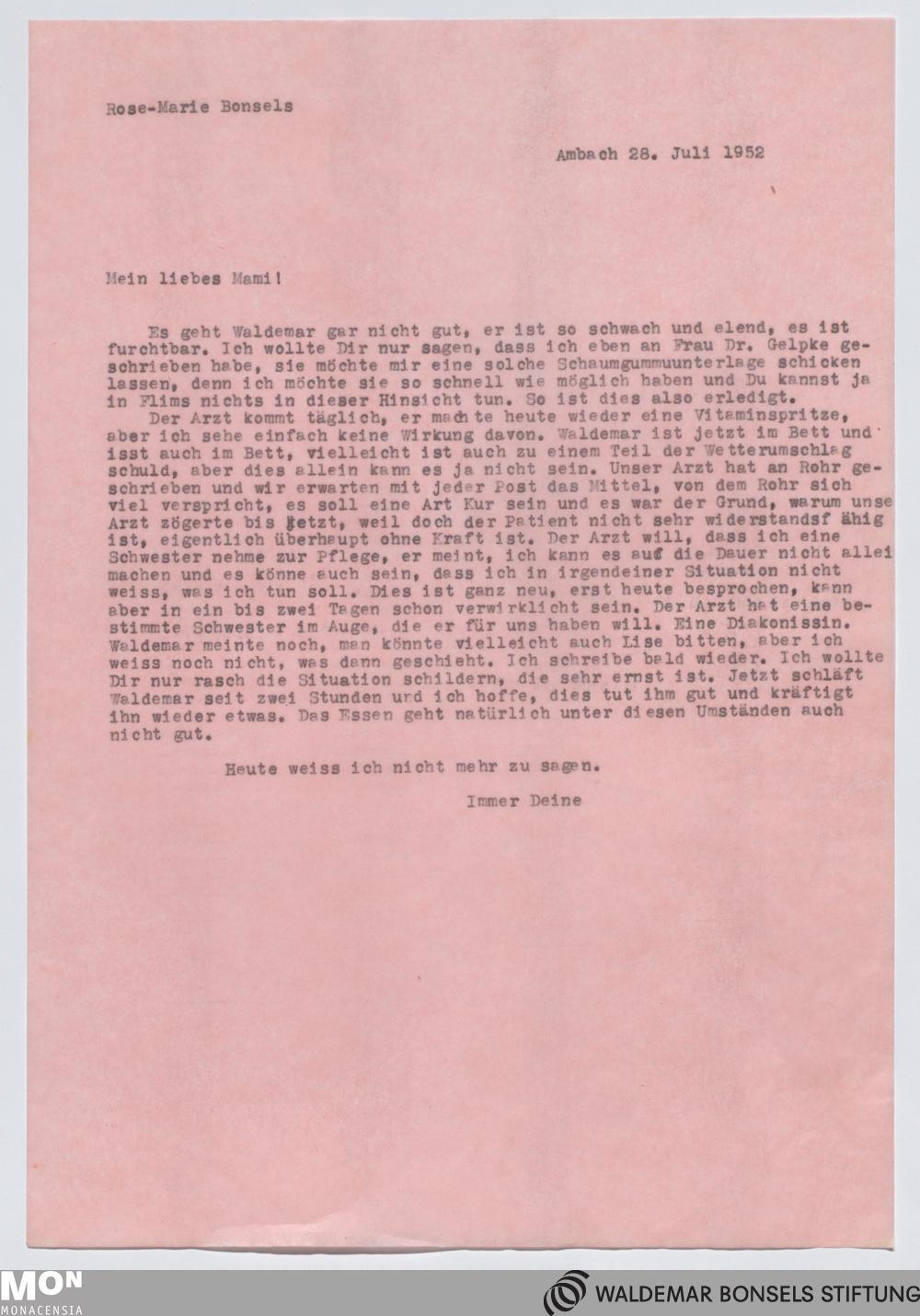 Rose-Marie Bonsels

Ambach 28. Juli 1952

Mein liebes Mami!

Es geht Waldemar gar nicht gut, er ist so schwach und elend, es ist furchtbar. Ich wollte Dir nur sagen, dass ich eben an Frau Dr. Gelpke geschrieben habe, sie möchte mir eine solche Schaumgummuunterlage schicken lassen, denn ich möchte sie so schnell wie möglich haben und Du kannst ja in Flims nichts in dieser Hinsicht tun. So ist dies also erledigt.
Der Arzt kommt täglich, er machte heute wieder eine Vitaminspritze, aber ich sehe einfach keine Wirkung davon. Waldemar ist jetzt im Bett und isst auch im Bett, vielleicht ist auch zu einem Teil der Wetterumschlag schuld, aber dies allein kann es ja nicht sein. Unser Arzt hat an Rohr geschrieben und wir erwarten mit jeder Post das Mittel, von dem Rohr sich viel verspricht, es soll eine Art Kur sein und es war der Grund, warum unse Arzt zögerte bis jetzt, weil doch der Patient nicht sehr widerstandsf ähig ist, eigentlich überhaupt ohne Kraft ist. Der Arzt will, dass ich eine Schwester nehme zur Pflege, er meint, ich kann es auf die Dauer nicht allei machen und es könne auch sein, dass ich in irgendeiner Situation nicht weiss, was ich tun soll. Dies ist ganz neu, erst heute besprochen, kann aber in ein bis zwei Tagen schon verwirklicht sein. Der Arzt hat eine bestimmte Schwester im Auge, die er für uns haben will. Eine Diakonissin. Waldemar meinte noch, man könnte vielleicht auch Lise bitten, aber ich weiss noch nicht, was dann geschieht. Ich schreibe bald wieder. Ich wollte Dir nur rasch die Situation schildern, die sehr ernst ist. Jetzt schläft Waldemar seit zwei Stunden und ich hoffe, dies tut ihm gut und kräftigt ihn wieder etwas. Das Essen geht natürlich unter diesen Umständen auch nicht gut.

Heute weiss ich nicht mehr zu sagen.

Immer Deine

MON
MONACENSIA

WALDEMAR BONSELS STIFTUNG